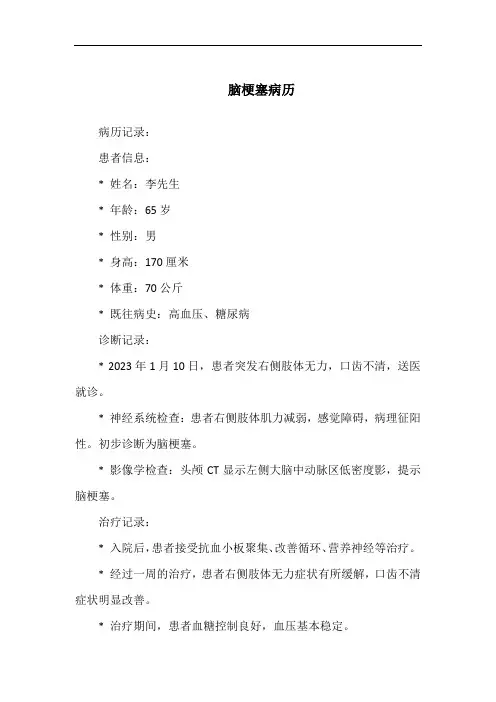 脑梗塞病历

病历记录：

患者信息：

* 姓名：李先生

* 年龄：65 岁

* 性别：男

* 身高：170 厘米

* 体重：70 公斤

* 既往病史：高血压、糖尿病

诊断记录：

* 2023 年 1 月 10 日，患者突发右侧肢体无力，口齿不清，送医就诊。

* 神经系统检查：患者右侧肢体肌力减弱，感觉障碍，病理征阳性。初步诊断为脑梗塞。

* 影像学检查：头颅 CT 显示左侧大脑中动脉区低密度影，提示脑梗塞。

治疗记录：

* 入院后，患者接受抗血小板聚集、改善循环、营养神经等治疗。

* 经过一周的治疗，患者右侧肢体无力症状有所缓解，口齿不清症状明显改善。

* 治疗期间，患者血糖控制良好，血压基本稳定。